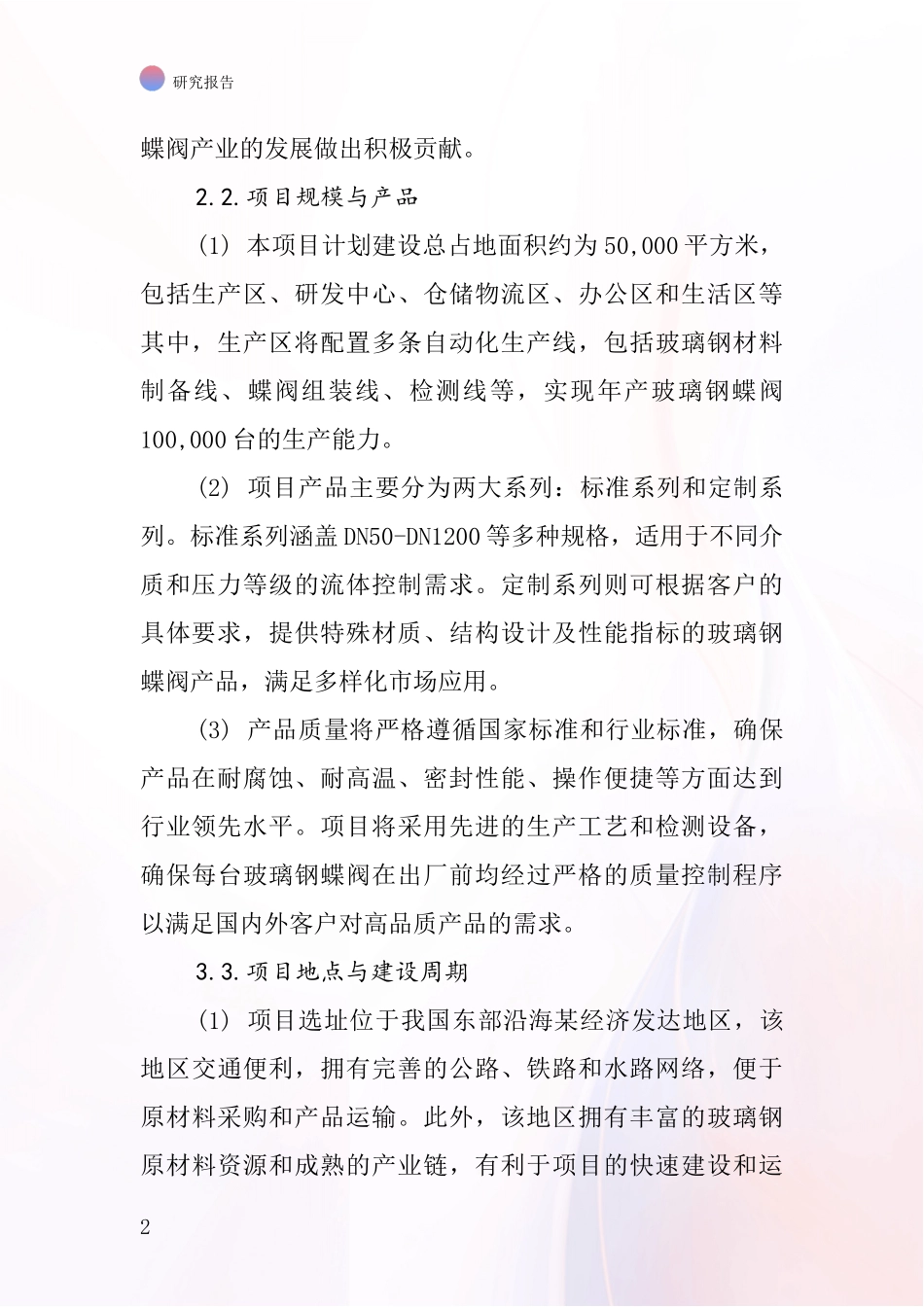 研究报告

蝶阀产业的发展做出积极贡献。

2.2.项目规模与产品

(1) 本项目计划建设总占地面积约为50,000平方米，包括生产区、研发中心、仓储物流区、办公区和生活区等其中，生产区将配置多条自动化生产线，包括玻璃钢材料制备线、蝶阀组装线、检测线等，实现年产玻璃钢蝶阀100,000台的生产能力。

(2) 项目产品主要分为两大系列：标准系列和定制系列。标准系列涵盖DN50-DN1200等多种规格，适用于不同介质和压力等级的流体控制需求。定制系列则可根据客户的具体要求，提供特殊材质、结构设计及性能指标的玻璃钢蝶阀产品，满足多样化市场应用。

(3) 产品质量将严格遵循国家标准和行业标准，确保产品在耐腐蚀、耐高温、密封性能、操作便捷等方面达到行业领先水平。项目将采用先进的生产工艺和检测设备，确保每台玻璃钢蝶阀在出厂前均经过严格的质量控制程序以满足国内外客户对高品质产品的需求。

3.3.项目地点与建设周期

(1) 项目选址位于我国东部沿海某经济发达地区，该地区交通便利，拥有完善的公路、铁路和水路网络，便于原材料采购和产品运输。此外，该地区拥有丰富的玻璃钢原材料资源和成熟的产业链，有利于项目的快速建设和运

2